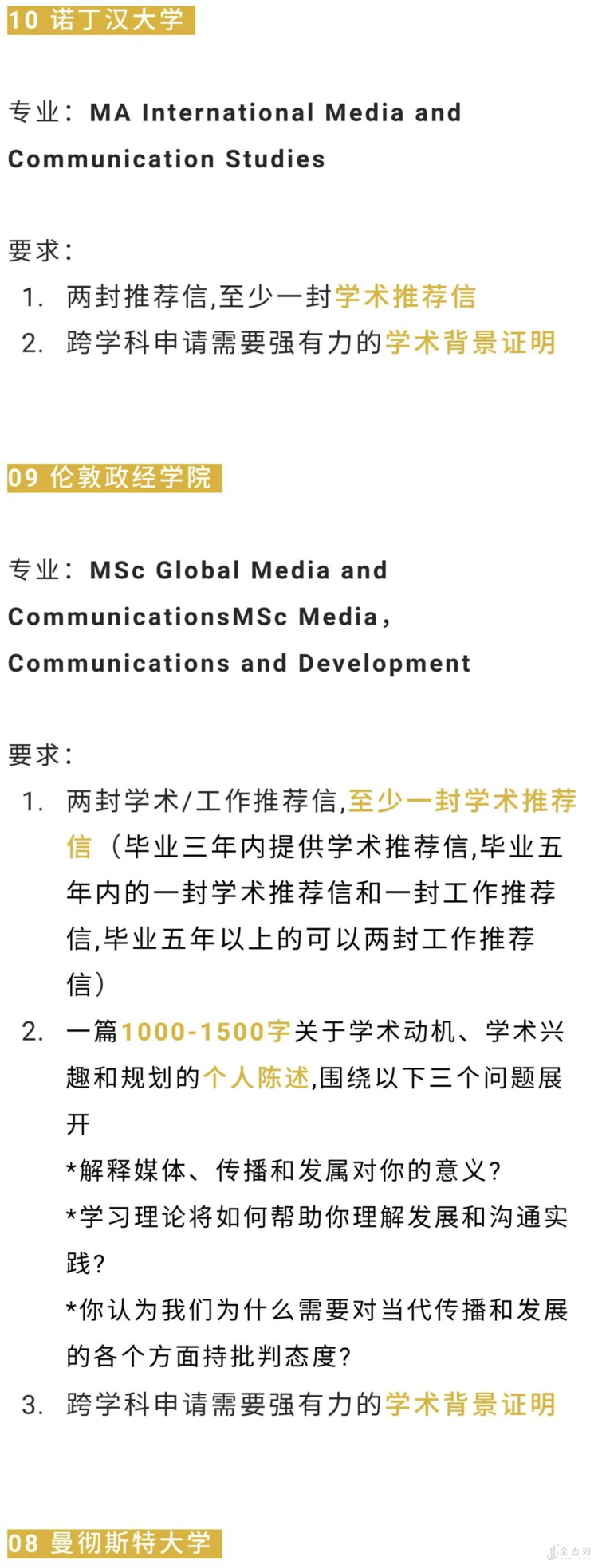 10 诺丁汉大学

专业：MA International Media and Communication Studies

要求：
1. 两封推荐信,至少一封学术推荐信
2. 跨学科申请需要强有力的学术背景证明

09 伦敦政经学院

专业：MSc Global Media and CommunicationsMSc Media，Communications and Development

要求：
1. 两封学术/工作推荐信,至少一封学术推荐信（毕业三年内提供学术推荐信,毕业五年内的一封学术推荐信和一封工作推荐信,毕业五年以上的可以两封工作推荐信）
2. 一篇1000-1500字关于学术动机、学术兴趣和规划的个人陈述,围绕以下三个问题展开
*解释媒体、传播和发属对你的意义?
*学习理论将如何帮助你理解发展和沟通实践?
*你认为我们为什么需要对当代传播和发展的各个方面持批判态度?
3. 跨学科申请需要强有力的学术背景证明

08 曼彻斯特大学

金吉列